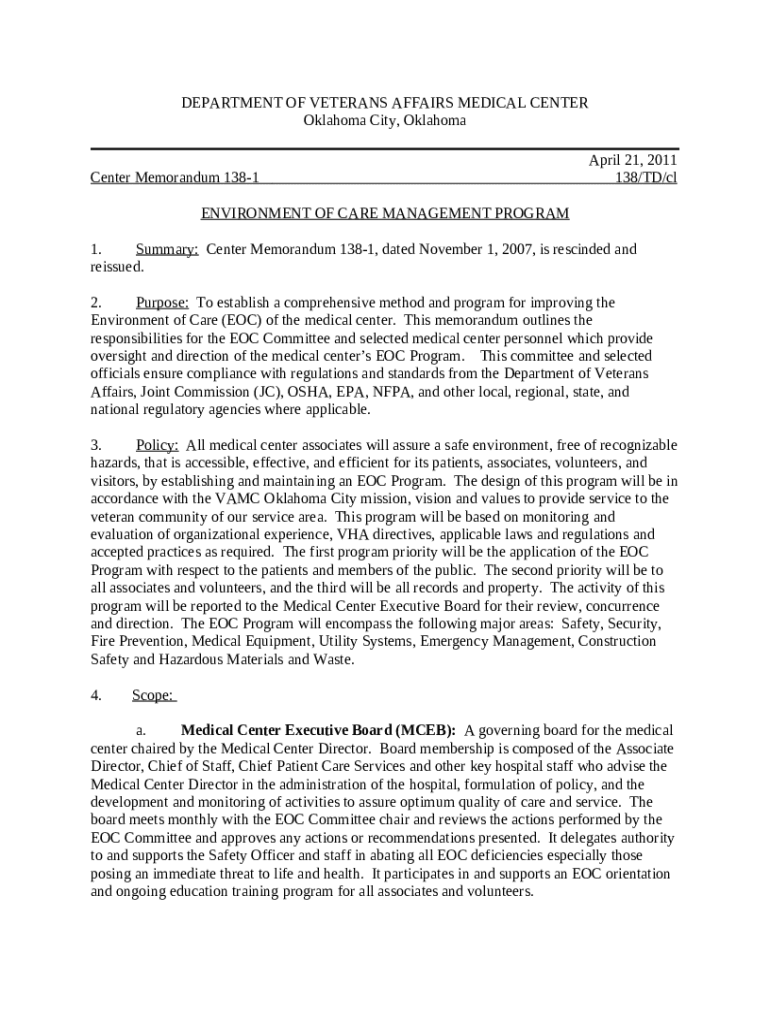 DEPARTMENT OF VETERANS AFFAIRS MEDICAL CENTER
Oklahoma City, Oklahoma

April 21, 2011
Center Memorandum 138-1 138/TD/cl

ENVIRONMENT OF CARE MANAGEMENT PROGRAM

1. Summary: Center Memorandum 138-1, dated November 1, 2007, is rescinded and reissued.

2. Purpose: To establish a comprehensive method and program for improving the Environment of Care (EOC) of the medical center. This memorandum outlines the responsibilities for the EOC Committee and selected medical center personnel which provide oversight and direction of the medical center's EOC Program. This committee and selected officials ensure compliance with regulations and standards from the Department of Veterans Affairs, Joint Commission (JC), OSHA, EPA, NFPA, and other local, regional, state, and national regulatory agencies where applicable.

3. Policy: All medical center associates will assure a safe environment, free of recognizable hazards, that is accessible, effective, and efficient for its patients, associates, volunteers, and visitors, by establishing and maintaining an EOC Program. The design of this program will be in accordance with the VAMC Oklahoma City mission, vision and values to provide service to the veteran community of our service area. This program will be based on monitoring and evaluation of organizational experience, VHA directives, applicable laws and regulations and accepted practices as required. The first program priority will be the application of the EOC Program with respect to the patients and members of the public. The second priority will be to all associates and volunteers, and the third will be all records and property. The activity of this program will be reported to the Medical Center Executive Board for their review, concurrence and direction. The EOC Program will encompass the following major areas: Safety, Security, Fire Prevention, Medical Equipment, Utility Systems, Emergency Management, Construction Safety and Hazardous Materials and Waste.

4. Scope:

a. Medical Center Executive Board (MCEB): A governing board for the medical center chaired by the Medical Center Director. Board membership is composed of the Associate Director, Chief of Staff, Chief Patient Care Services and other key hospital staff who advise the Medical Center Director in the administration of the hospital, formulation of policy, and the development and monitoring of activities to assure optimum quality of care and service. The board meets monthly with the EOC Committee chair and reviews the actions performed by the EOC Committee and approves any actions or recommendations presented. It delegates authority to and supports the Safety Officer and staff in abating all EOC deficiencies especially those posing an immediate threat to life and health. It participates in and supports an EOC orientation and ongoing education training program for all associates and volunteers.